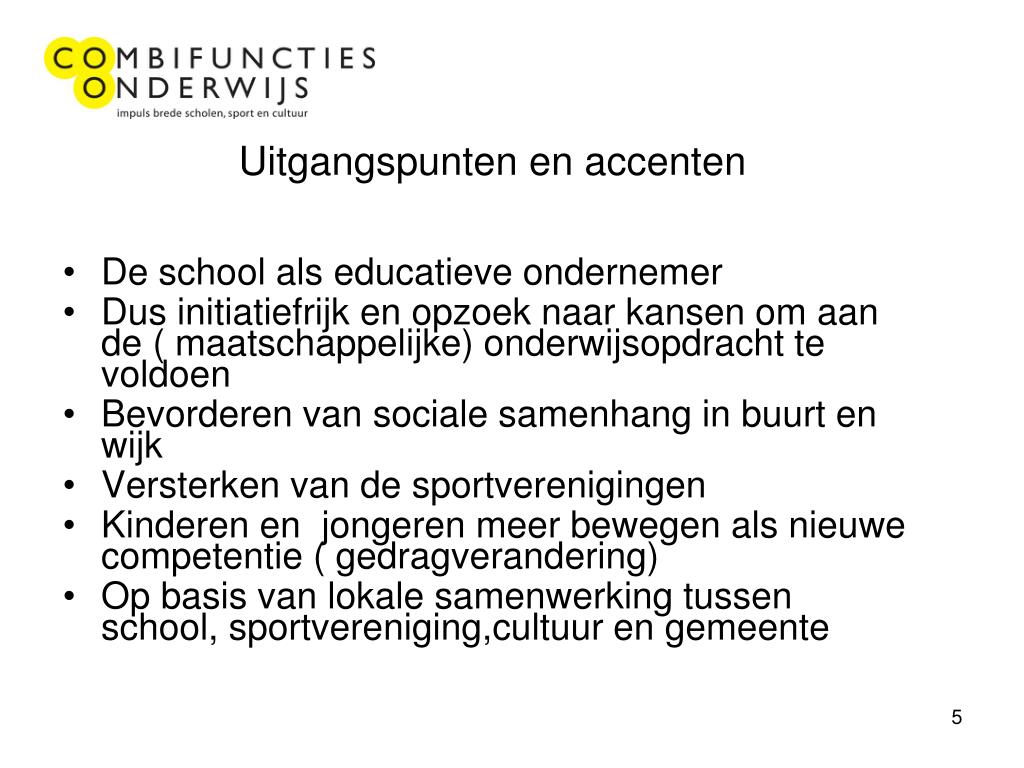 COMBIFUNCTIES
ONDERWIJS
impuls brede scholen, sport en cultuur

Uitgangspunten en accenten

• De school als educatieve ondernemer
• Dus initiatiefrijk en opzoek naar kansen om aan de ( maatschappelijke) onderwijsopdracht te voldoen
• Bevorderen van sociale samenhang in buurt en wijk
• Versterken van de sportverenigingen
• Kinderen en jongeren meer bewegen als nieuwe competentie ( gedragverandering)
• Op basis van lokale samenwerking tussen school, sportvereniging,cultuur en gemeente

5